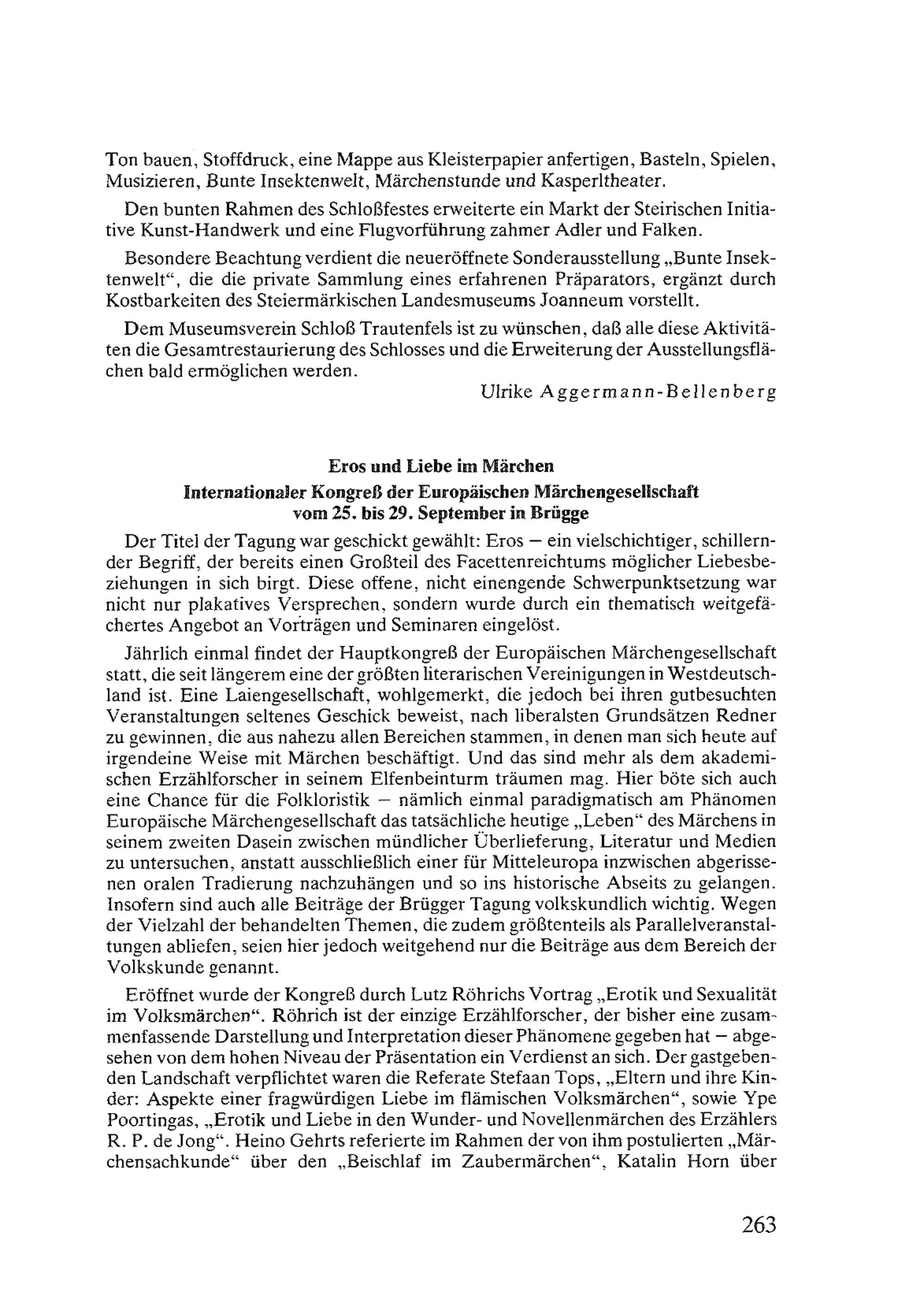 Ton bauen, Stoffdruck, eine Mappe aus Kleisterpapier anfertigen, Basteln, Spielen, Musizieren, Bunte Insektenwelt, Märchenstunde und Kasperltheater.

Den bunten Rahmen des Schloßfestes erweiterte ein Markt der Steirischen Initiative Kunst-Handwerk und eine Flugvorführung zahmer Adler und Falken.

Besondere Beachtung verdient die neueröffnete Sonderausstellung „Bunte Insektenwelt“, die die private Sammlung eines erfahrenen Präparators, ergänzt durch Kostbarkeiten des Steiermärkischen Landesmuseums Joanneum vorstellt.

Dem Museumsverein Schloß Trautenfels ist zu wünschen, daß alle diese Aktivitäten die Gesamtrestaurierung des Schlosses und die Erweiterung der Ausstellungsflächen bald ermöglichen werden.

Ulrike Aggermann-Bellenberg

Eros und Liebe im Märchen
Internationaler Kongreß der Europäischen Märchengesellschaft vom 25. bis 29. September in Brügge

Der Titel der Tagung war geschickt gewählt: Eros — ein vielschichtiger, schillernder Begriff, der bereits einen Großteil des Facettenreichtums möglicher Liebesbeziehungen in sich birgt. Diese offene, nicht einengende Schwerpunktsetzung war nicht nur plakatives Versprechen, sondern wurde durch ein thematisch weitgefächertes Angebot an Vorträgen und Seminaren eingelöst.

Jährlich einmal findet der Hauptkongreß der Europäischen Märchengesellschaft statt, die seit längerem eine der größten literarischen Vereinigungen in Westdeutschland ist. Eine Laiengesellschaft, wohlgemerkt, die jedoch bei ihren gutbesuchten Veranstaltungen seltenes Geschick beweist, nach liberalsten Grundsätzen Redner zu gewinnen, die aus nahezu allen Bereichen stammen, in denen man sich heute auf irgendeine Weise mit Märchen beschäftigt. Und das sind mehr als dem akademischen Erzählforscher in seinem Elfenbeinturm träumen mag. Hier böte sich auch eine Chance für die Folkloristik — nämlich einmal paradigmatisch am Phänomen Europäische Märchengesellschaft das tatsächliche heutige „Leben“ des Märchens in seinem zweiten Dasein zwischen mündlicher Überlieferung, Literatur und Medien zu untersuchen, anstatt ausschließlich einer für Mitteleuropa inzwischen abgerissenen oralen Tradierung nachzuhängen und so ins historische Abseits zu gelangen. Insofern sind auch alle Beiträge der Brügger Tagung volkskundlich wichtig. Wegen der Vielzahl der behandelten Themen, die zudem größtenteils als Parallelveranstaltungen abliefen, seien hier jedoch weitgehend nur die Beiträge aus dem Bereich der Volkskunde genannt.

Eröffnet wurde der Kongreß durch Lutz Röhrichs Vortrag „Erotik und Sexualität im Volksmärchen“. Röhrich ist der einzige Erzählforscher, der bisher eine zusammenfassende Darstellung und Interpretation dieser Phänomene gegeben hat — abgesehen von dem hohen Niveau der Präsentation ein Verdienst an sich. Der gastgebenden Landschaft verpflichtet waren die Referate Stefaan Tops, „Eltern und ihre Kinder: Aspekte einer fragwürdigen Liebe im flämischen Volksmärchen“, sowie Ype Poortingas, „Erotik und Liebe in den Wunder- und Novellenmärchen des Erzählers R. P. de Jong“. Heino Gehrts referierte im Rahmen der von ihm postulierten „Märchensachkunde“ über den „Beischlaf im Zaubermärchen“, Katalin Horn über

263